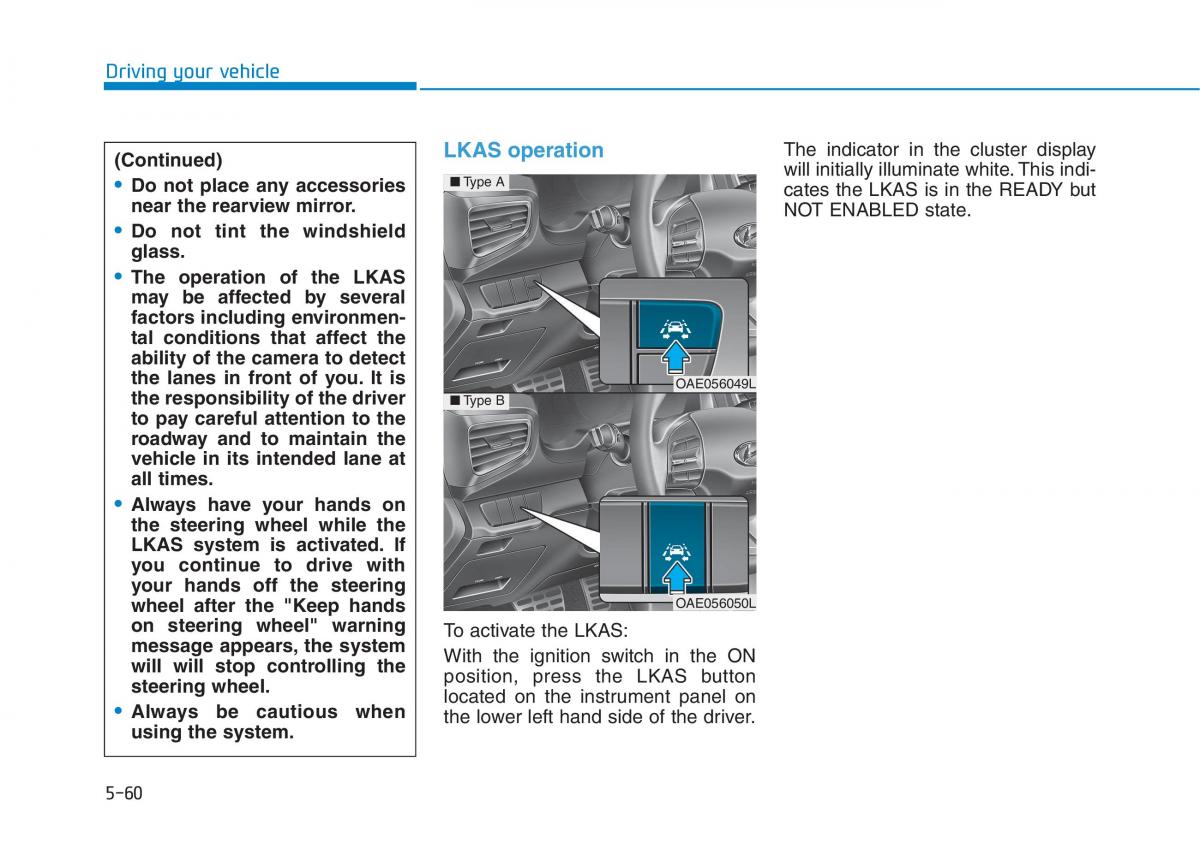 Driving your vehicle

(Continued)

• Do not place any accessories near the rearview mirror.

• Do not tint the windshield glass.

• The operation of the LKAS may be affected by several factors including environmental conditions that affect the ability of the camera to detect the lanes in front of you. It is the responsibility of the driver to pay careful attention to the roadway and to maintain the vehicle in its intended lane at all times.

• Always have your hands on the steering wheel while the LKAS system is activated. If you continue to drive with your hands off the steering wheel after the "Keep hands on steering wheel" warning message appears, the system will will stop controlling the steering wheel.

• Always be cautious when using the system.

LKAS operation

■ Type A

OAE056049L

■ Type B

OAE056050L

To activate the LKAS:

With the ignition switch in the ON position, press the LKAS button located on the instrument panel on the lower left hand side of the driver.

The indicator in the cluster display will initially illuminate white. This indicates the LKAS is in the READY but NOT ENABLED state.

5-60